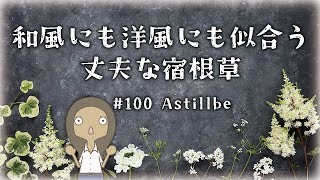 和風にも洋風にも似合う
丈夫な宿根草

#100 Astillbe